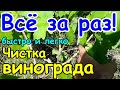 Всё за раз!
быстро и легко
Чистка
винограда